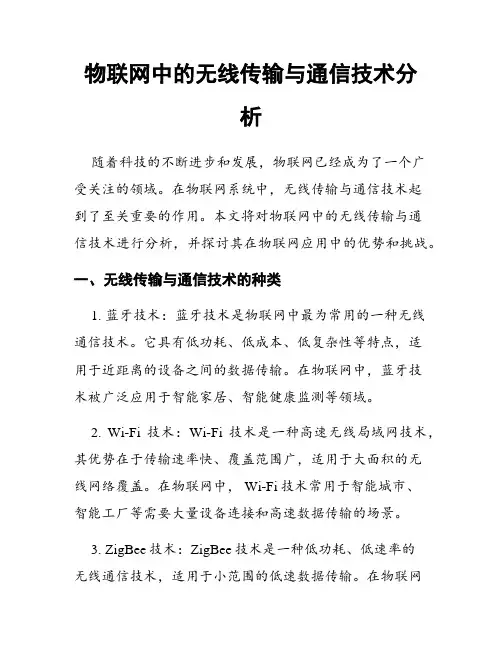 物联网中的无线传输与通信技术分析

随着科技的不断进步和发展，物联网已经成为了一个广受关注的领域。在物联网系统中，无线传输与通信技术起到了至关重要的作用。本文将对物联网中的无线传输与通信技术进行分析，并探讨其在物联网应用中的优势和挑战。

一、无线传输与通信技术的种类

1. 蓝牙技术：蓝牙技术是物联网中最为常用的一种无线通信技术。它具有低功耗、低成本、低复杂性等特点，适用于近距离的设备之间的数据传输。在物联网中，蓝牙技术被广泛应用于智能家居、智能健康监测等领域。

2. Wi-Fi 技术：Wi-Fi 技术是一种高速无线局域网技术，其优势在于传输速率快、覆盖范围广，适用于大面积的无线网络覆盖。在物联网中，Wi-Fi 技术常用于智能城市、智能工厂等需要大量设备连接和高速数据传输的场景。

3. ZigBee 技术：ZigBee 技术是一种低功耗、低速率的无线通信技术，适用于小范围的低速数据传输。在物联网